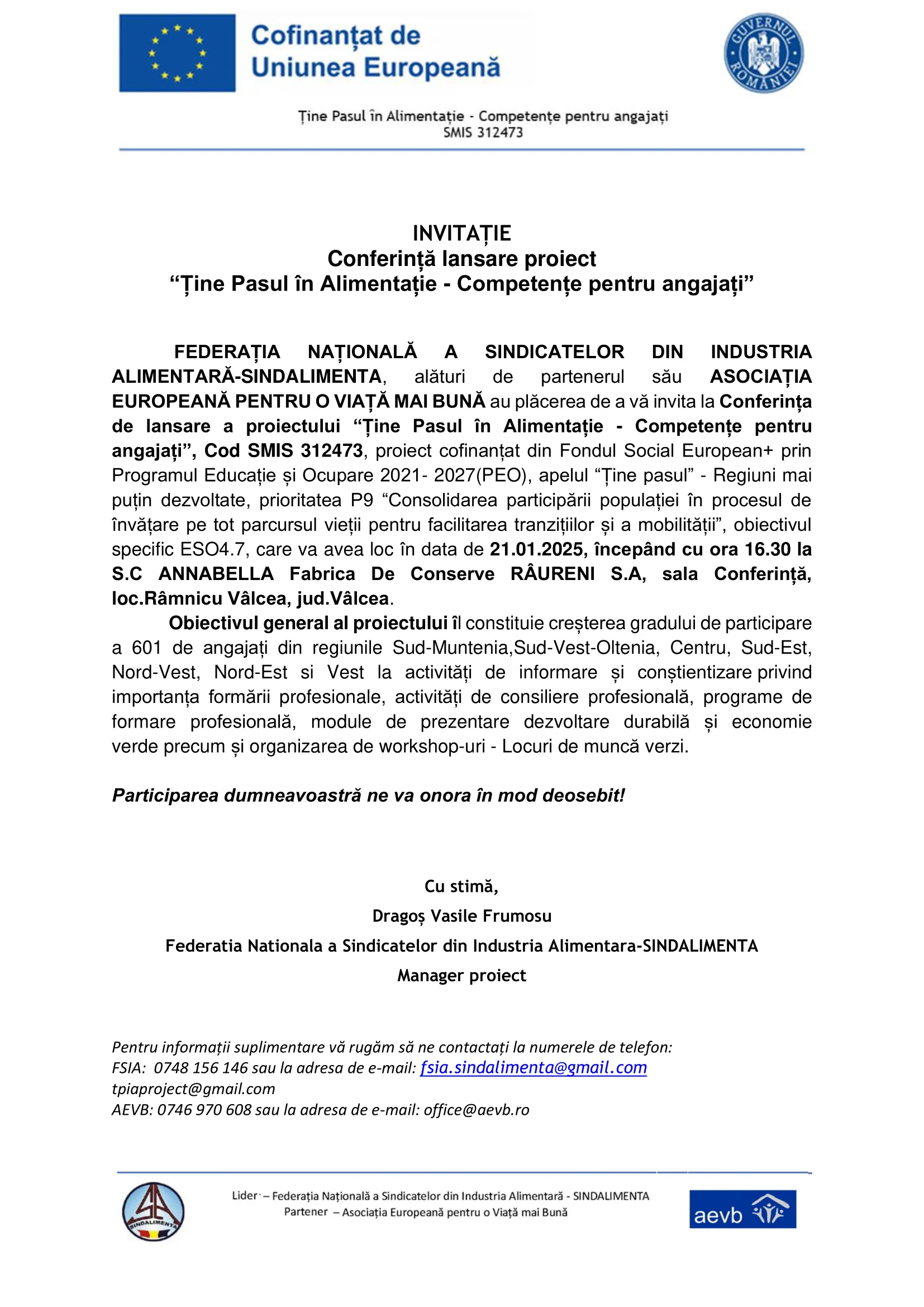 Cofinanțat de Uniunea Europeană

GUVERNUL ROMÂNIEI

Ține Pasul în Alimentație - Competențe pentru angajați
SMIS 312473

INVITAȚIE
Conferință lansare proiect
“Ține Pasul în Alimentație - Competențe pentru angajați”

FEDERAȚIA NAȚIONALĂ A SINDICATELOR DIN INDUSTRIA ALIMENTARĂ-SINDALIMENTA, alături de partenerul său ASOCIAȚIA EUROPEANĂ PENTRU O VIAȚĂ MAI BUNĂ au plăcerea de a vă invita la Conferința de lansare a proiectului “Ține Pasul în Alimentație - Competențe pentru angajați”, Cod SMIS 312473, proiect cofinanțat din Fondul Social European+ prin Programul Educație și Ocupare 2021- 2027(PEO), apelul “Ține pasul” - Regiuni mai puțin dezvoltate, prioritatea P9 “Consolidarea participării populației în procesul de învățare pe tot parcursul vieții pentru facilitarea tranzițiilor și a mobilității”, obiectivul specific ESO4.7, care va avea loc în data de 21.01.2025, începând cu ora 16.30 la S.C ANNABELLA Fabrica De Conserve RÂURENI S.A, sala Conferință, loc.Râmnicu Vâlcea, jud.Vâlcea.

Obiectivul general al proiectului îl constituie creșterea gradului de participare a 601 de angajați din regiunile Sud-Muntenia,Sud-Vest-Oltenia, Centru, Sud-Est, Nord-Vest, Nord-Est si Vest la activități de informare și conștientizare privind importanța formării profesionale, activități de consiliere profesională, programe de formare profesională, module de prezentare dezvoltare durabilă și economie verde precum și organizarea de workshop-uri - Locuri de muncă verzi.

Participarea dumneavoastră ne va onora în mod deosebit!

Cu stimă,
Dragoș Vasile Frumosu
Federatia Nationala a Sindicatelor din Industria Alimentara-SINDALIMENTA
Manager proiect

Pentru informații suplimentare vă rugăm să ne contactați la numerele de telefon:
FSIA: 0748 156 146 sau la adresa de e-mail: fsia.sindalimenta@gmail.com
tpiaproject@gmail.com
AEVB: 0746 970 608 sau la adresa de e-mail: office@aevb.ro

SINDALIMENTA
Lider – Federația Națională a Sindicatelor din Industria Alimentară - SINDALIMENTA
Partener – Asociația Europeană pentru o Viață mai Bună
aevb